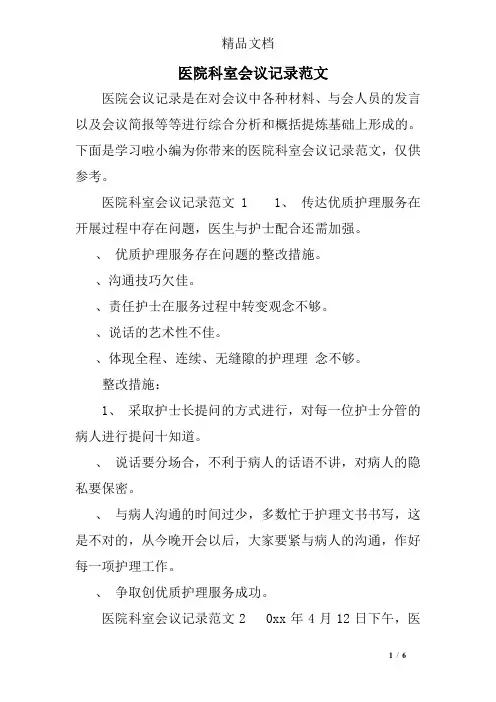 精品文档

医院科室会议记录范文

医院会议记录是在对会议中各种材料、与会人员的发言以及会议简报等等进行综合分析和概括提炼基础上形成的。下面是学习啦小编为你带来的医院科室会议记录范文，仅供参考。

医院科室会议记录范文 1　　1、 传达优质护理服务在开展过程中存在问题，医生与护士配合还需加强。

、 优质护理服务存在问题的整改措施。

、沟通技巧欠佳。

、责任护士在服务过程中转变观念不够。

、说话的艺术性不佳。

、体现全程、连续、无缝隙的护理理 念不够。

整改措施：

1、 采取护士长提问的方式进行，对每一位护士分管的病人进行提问十知道。

、 说话要分场合，不利于病人的话语不讲，对病人的隐私要保密。

、 与病人沟通的时间过少，多数忙于护理文书书写，这是不对的，从今晚开会以后，大家要紧与病人的沟通，作好每一项护理工作。

、 争取创优质护理服务成功。

医院科室会议记录范文 2　0xx 年 4 月 12 日下午，医

1 / 6